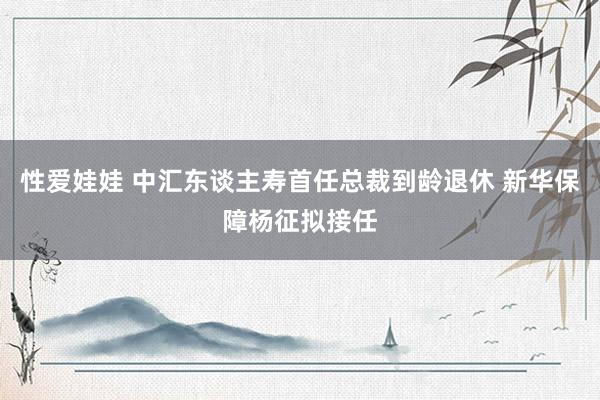 性爱娃娃 中汇东谈主寿首任总裁到龄退休 新华保障杨征拟接任